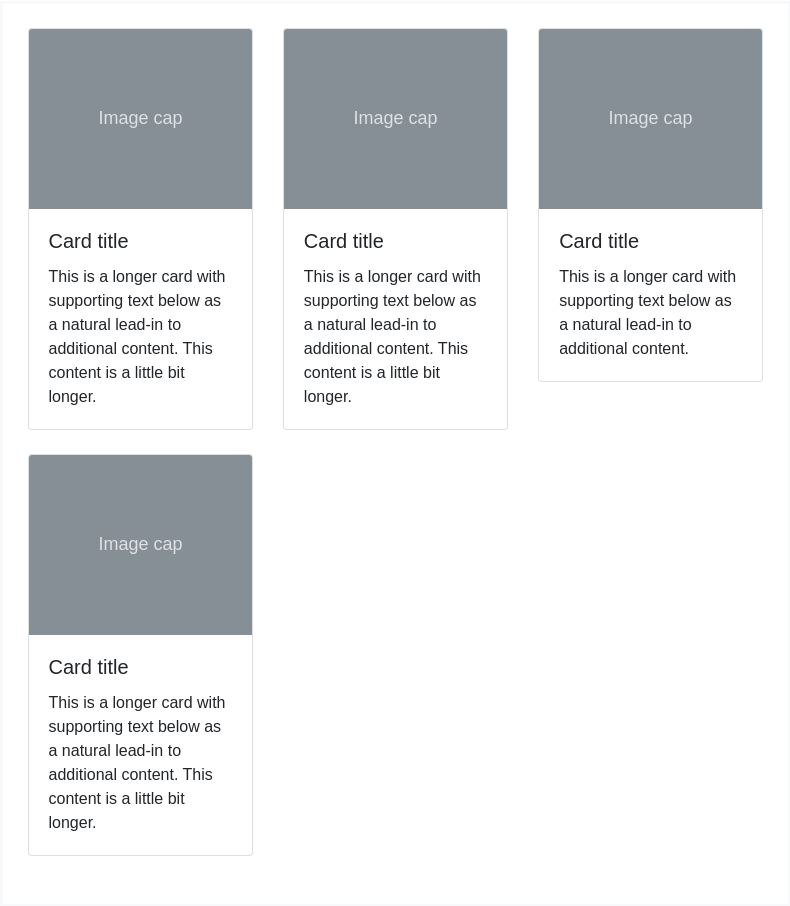 Image cap

Card title

This is a longer card with supporting text below as a natural lead-in to additional content. This content is a little bit longer.

Image cap

Card title

This is a longer card with supporting text below as a natural lead-in to additional content. This content is a little bit longer.

Image cap

Card title

This is a longer card with supporting text below as a natural lead-in to additional content.

Image cap

Card title

This is a longer card with supporting text below as a natural lead-in to additional content. This content is a little bit longer.